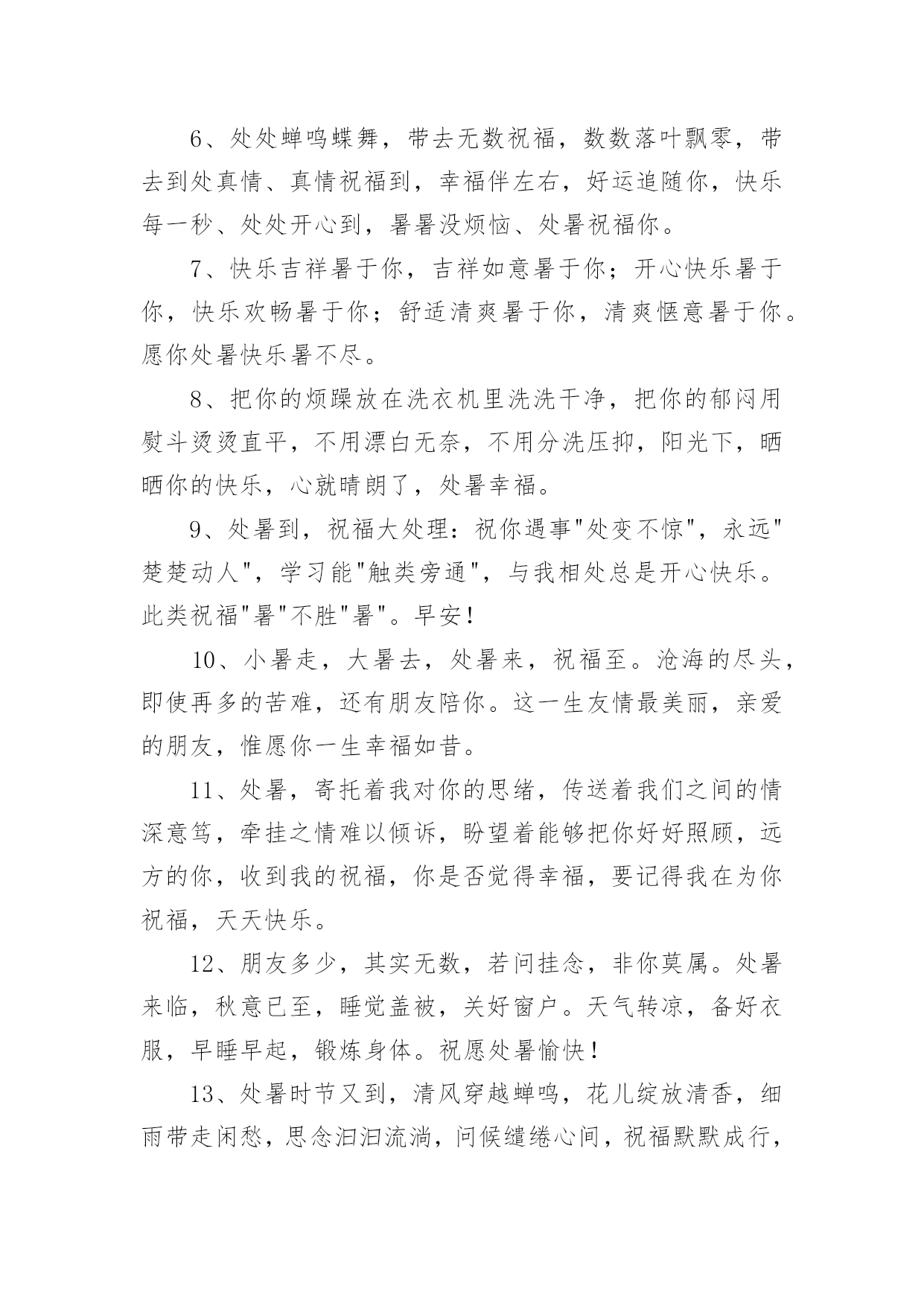 6、处处蝉鸣蝶舞，带去无数祝福，数数落叶飘零，带去到处真情、真情祝福到，幸福伴左右，好运追随你，快乐每一秒、处处开心到，暑暑没烦恼、处暑祝福你。

7、快乐吉祥暑于你，吉祥如意暑于你；开心快乐暑于你，快乐欢畅暑于你；舒适清爽暑于你，清爽惬意暑于你。愿你处暑快乐暑不尽。

8、把你的烦躁放在洗衣机里洗洗干净，把你的郁闷用熨斗烫烫直平，不用漂白无奈，不用分洗压抑，阳光下，晒晒你的快乐，心就晴朗了，处暑幸福。

9、处暑到，祝福大处理：祝你遇事"处变不惊"，永远"楚楚动人"，学习能"触类旁通"，与我相处总是开心快乐。此类祝福"暑"不胜"暑"。早安！

10、小暑走，大暑去，处暑来，祝福至。沧海的尽头，即使再多的苦难，还有朋友陪你。这一生友情最美丽，亲爱的朋友，惟愿你一生幸福如昔。

11、处暑，寄托着我对你的思绪，传送着我们之间的情深意笃，牵挂之情难以倾诉，盼望着能够把你好好照顾，远方的你，收到我的祝福，你是否觉得幸福，要记得我在为你祝福，天天快乐。

12、朋友多少，其实无数，若问挂念，非你莫属。处暑来临，秋意已至，睡觉盖被，关好窗户。天气转凉，备好衣服，早睡早起，锻炼身体。祝愿处暑愉快！

13、处暑时节又到，清风穿越蝉鸣，花儿绽放清香，细雨带走闲愁，思念汩汩流淌，问候缱绻心间，祝福默默成行，